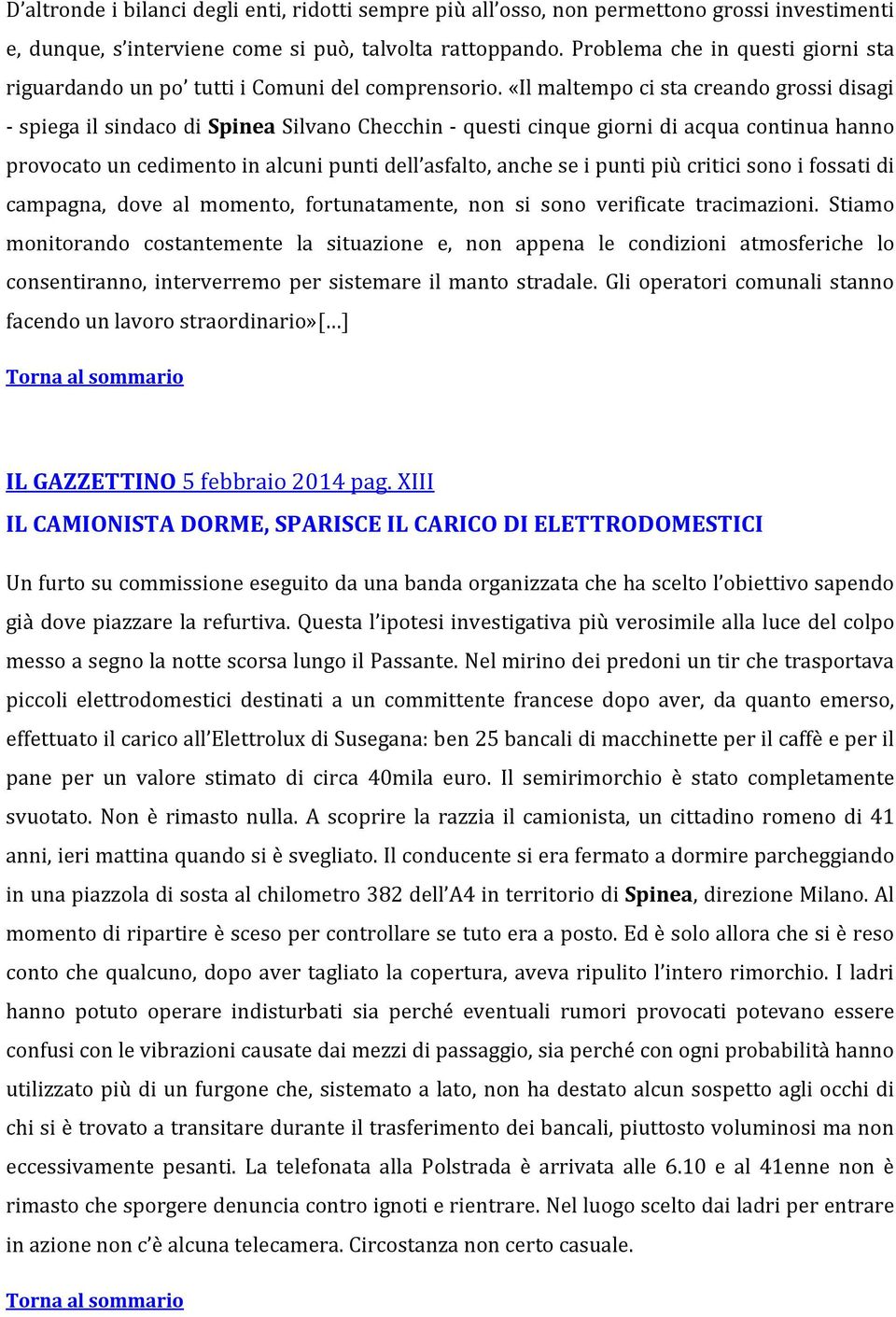 D'altronde i bilanci degli enti, ridotti sempre più all'osso, non permettono grossi investimenti e, dunque, s'interviene come si può, talvolta rattoppando. Problema che in questi giorni sta riguardando un po' tutti i Comuni del comprensorio. «Il maltempo ci sta creando grossi disagi - spiega il sindaco di Spinea Silvano Checchin - questi cinque giorni di acqua continua hanno provocato un cedimento in alcuni punti dell'asfalto, anche se i punti più critici sono i fossati di campagna, dove al momento, fortunatamente, non si sono verificate tracimazioni. Stiamo monitorando costantemente la situazione e, non appena le condizioni atmosferiche lo consentiranno, interverremo per sistemare il manto stradale. Gli operatori comunali stanno facendo un lavoro straordinario»[…]

Torna al sommario

IL GAZZETTINO 5 febbraio 2014 pag. XIII
IL CAMIONISTA DORME, SPARISCE IL CARICO DI ELETTRODOMESTICI

Un furto su commissione eseguito da una banda organizzata che ha scelto l'obiettivo sapendo già dove piazzare la refurtiva. Questa l'ipotesi investigativa più verosimile alla luce del colpo messo a segno la notte scorsa lungo il Passante. Nel mirino dei predoni un tir che trasportava piccoli elettrodomestici destinati a un committente francese dopo aver, da quanto emerso, effettuato il carico all'Elettrolux di Susegana: ben 25 bancali di macchinette per il caffè e per il pane per un valore stimato di circa 40mila euro. Il semirimorchio è stato completamente svuotato. Non è rimasto nulla. A scoprire la razzia il camionista, un cittadino romeno di 41 anni, ieri mattina quando si è svegliato. Il conducente si era fermato a dormire parcheggiando in una piazzola di sosta al chilometro 382 dell'A4 in territorio di Spinea, direzione Milano. Al momento di ripartire è sceso per controllare se tuto era a posto. Ed è solo allora che si è reso conto che qualcuno, dopo aver tagliato la copertura, aveva ripulito l'intero rimorchio. I ladri hanno potuto operare indisturbati sia perché eventuali rumori provocati potevano essere confusi con le vibrazioni causate dai mezzi di passaggio, sia perché con ogni probabilità hanno utilizzato più di un furgone che, sistemato a lato, non ha destato alcun sospetto agli occhi di chi si è trovato a transitare durante il trasferimento dei bancali, piuttosto voluminosi ma non eccessivamente pesanti. La telefonata alla Polstrada è arrivata alle 6.10 e al 41enne non è rimasto che sporgere denuncia contro ignoti e rientrare. Nel luogo scelto dai ladri per entrare in azione non c'è alcuna telecamera. Circostanza non certo casuale.

Torna al sommario